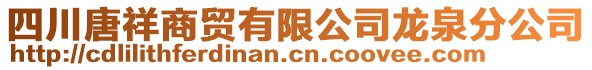 四川唐祥商贸有限公司龙泉分公司
http://cdlilithferdinan.cn.coovee.com